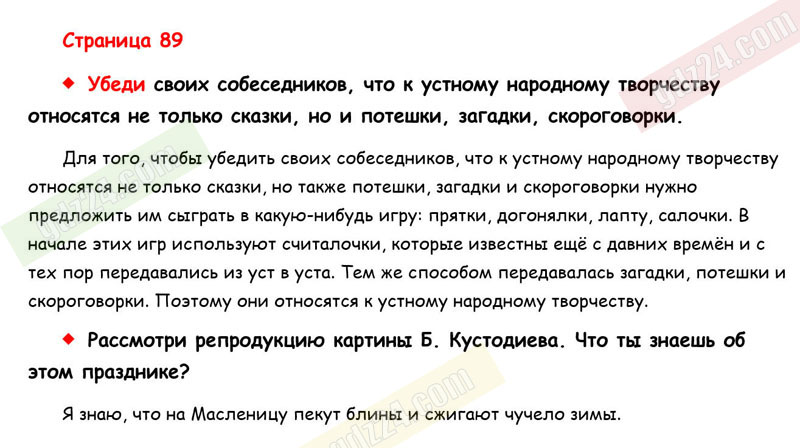 Страница 89

◆ Убеди своих собеседников, что к устному народному творчеству относятся не только сказки, но и потешки, загадки, скороговорки.

Для того, чтобы убедить своих собеседников, что к устному народному творчеству относятся не только сказки, но также потешки, загадки и скороговорки нужно предложить им сыграть в какую-нибудь игру: прятки, догонялки, лапту, салочки. В начале этих игр используют считалочки, которые известны ещё с давних времён и с тех пор передавались из уст в уста. Тем же способом передавалась загадки, потешки и скороговорки. Поэтому они относятся к устному народному творчеству.

◆ Рассмотри репродукцию картины Б. Кустодиева. Что ты знаешь об этом празднике?

Я знаю, что на Масленицу пекут блины и сжигают чучело зимы.

gdz24.com

gdz24.com

gdz24.com